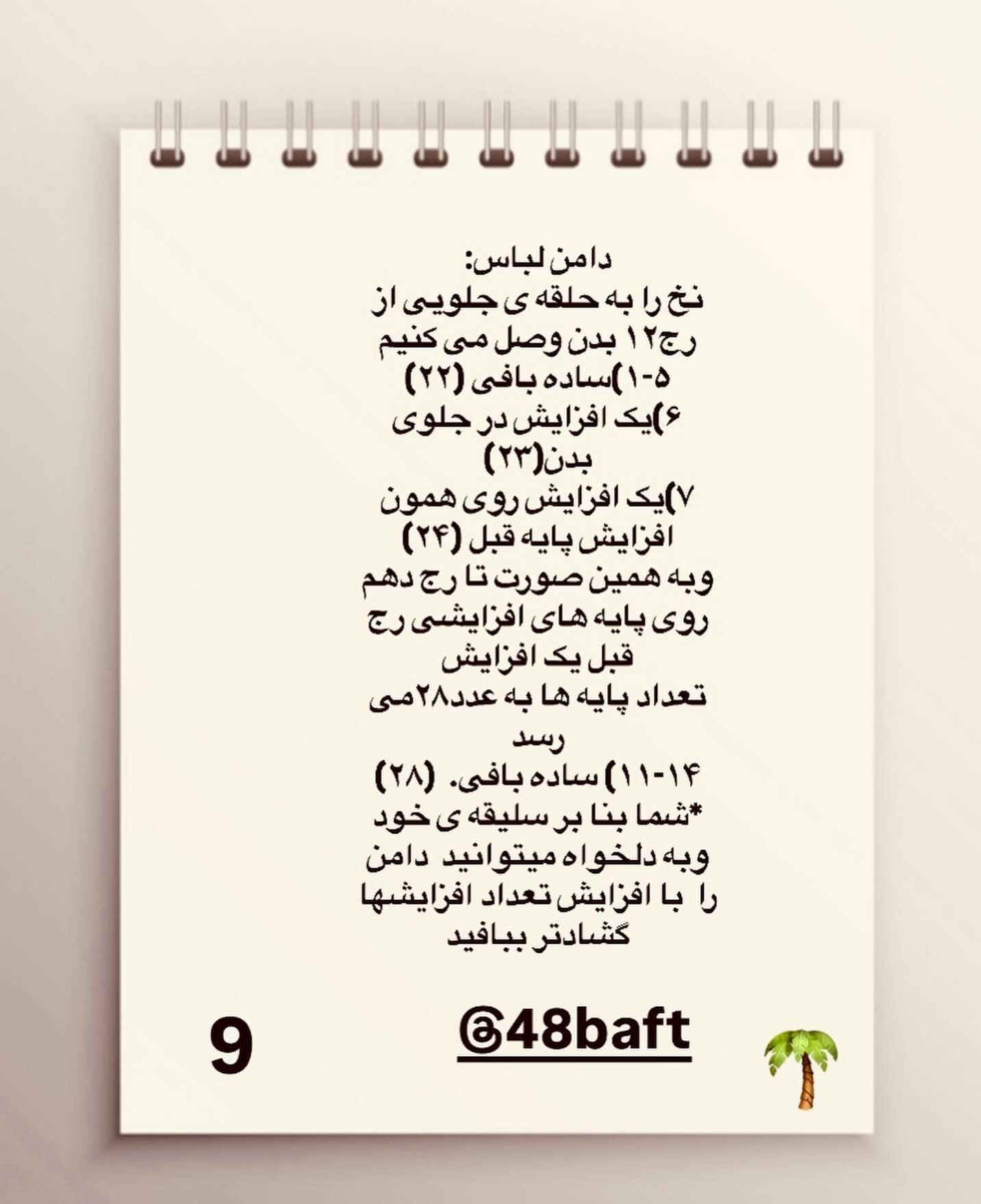 دامن لباس:
نخ را به حلقه ی جلویی از رج۱۲ بدن وصل می کنیم
۱-۵)ساده بافی (۲۲)
۶)یک افزایش در جلوی بدن(۲۳)
۷)یک افزایش روی همون افزایش پایه قبل (۲۴)
وبه همین صورت تا رج دهم روی پایه های افزایشی رج قبل یک افزایش
تعداد پایه ها به عدد۲۸می رسد
۱۱-۱۴) ساده بافی. (۲۸)
*شما بنا بر سلیقه ی خود وبه دلخواه میتوانید دامن را با افزایش تعداد افزایشها گشادتر ببافید

9

@48baft